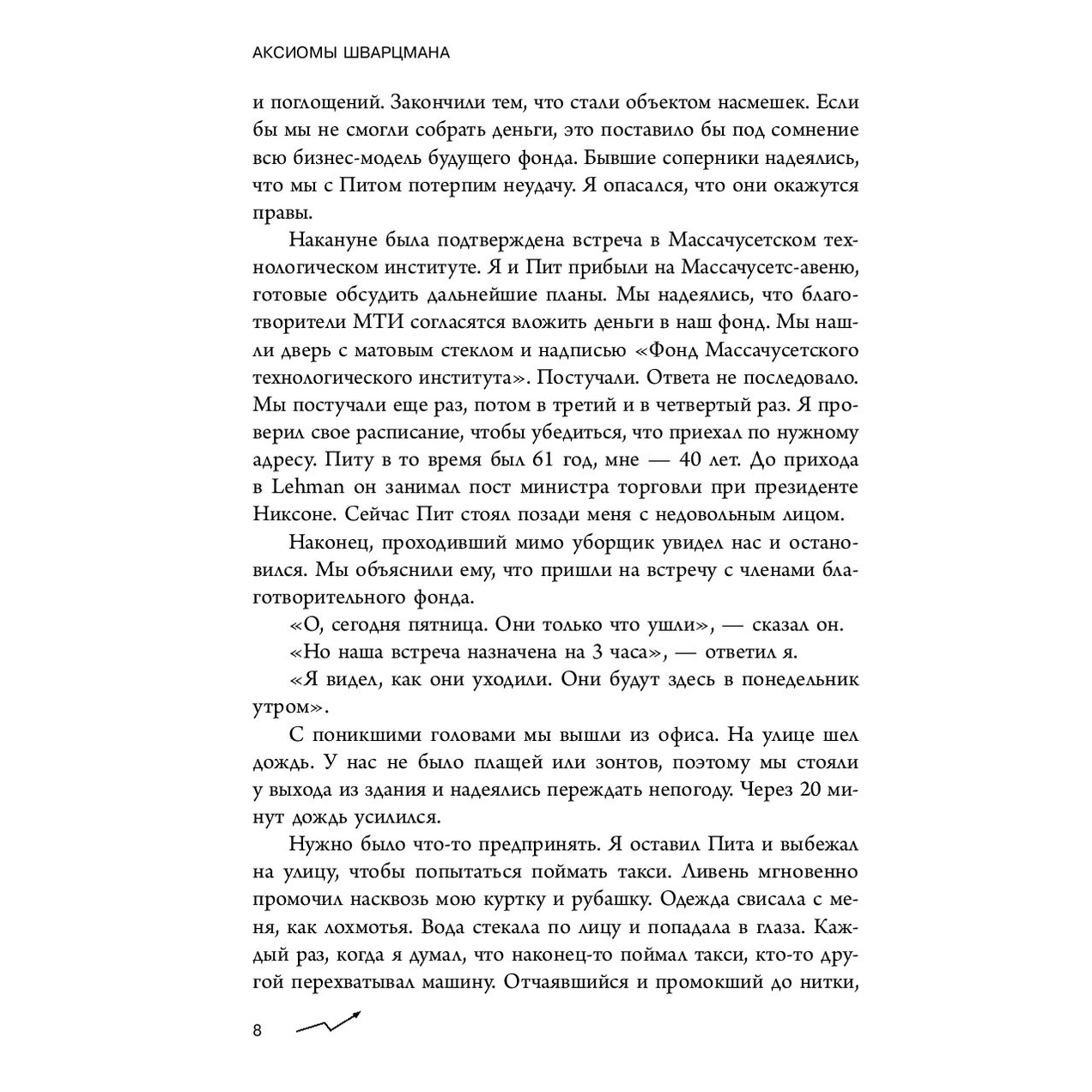 АКСИОМЫ ШВАРЦМАНА

и поглощений. Закончили тем, что стали объектом насмешек. Если бы мы не смогли собрать деньги, это поставило бы под сомнение всю бизнес-модель будущего фонда. Бывшие соперники надеялись, что мы с Питом потерпим неудачу. Я опасался, что они окажутся правы.

Накануне была подтверждена встреча в Массачусетском технологическом институте. Я и Пит прибыли на Массачусетс-авеню, готовые обсудить дальнейшие планы. Мы надеялись, что благотворители МТИ согласятся вложить деньги в наш фонд. Мы нашли дверь с матовым стеклом и надписью «Фонд Массачусетского технологического института». Постучали. Ответа не последовало. Мы постучали еще раз, потом в третий и в четвертый раз. Я проверил свое расписание, чтобы убедиться, что приехал по нужному адресу. Питу в то время был 61 год, мне — 40 лет. До прихода в Lehman он занимал пост министра торговли при президенте Никсоне. Сейчас Пит стоял позади меня с недовольным лицом.

Наконец, проходивший мимо уборщик увидел нас и остановился. Мы объяснили ему, что пришли на встречу с членами благотворительного фонда.

«О, сегодня пятница. Они только что ушли», — сказал он.

«Но наша встреча назначена на 3 часа», — ответил я.

«Я видел, как они уходили. Они будут здесь в понедельник утром».

С поникшими головами мы вышли из офиса. На улице шел дождь. У нас не было плащей или зонтов, поэтому мы стояли у выхода из здания и надеялись переждать непогоду. Через 20 минут дождь усилился.

Нужно было что-то предпринять. Я оставил Пита и выбежал на улицу, чтобы попытаться поймать такси. Ливень мгновенно промочил насквозь мою куртку и рубашку. Одежда свисала с меня, как лохмотья. Вода стекала по лицу и попадала в глаза. Каждый раз, когда я думал, что наконец-то поймал такси, кто-то другой перехватывал машину. Отчаявшийся и промокший до нитки,

8